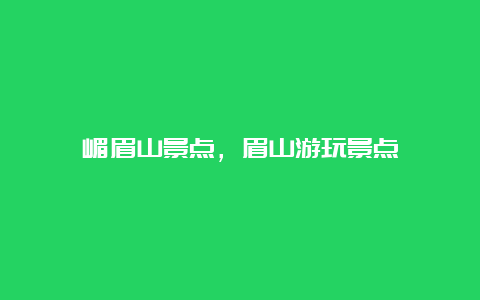 嵋眉山景点，眉山游玩景点